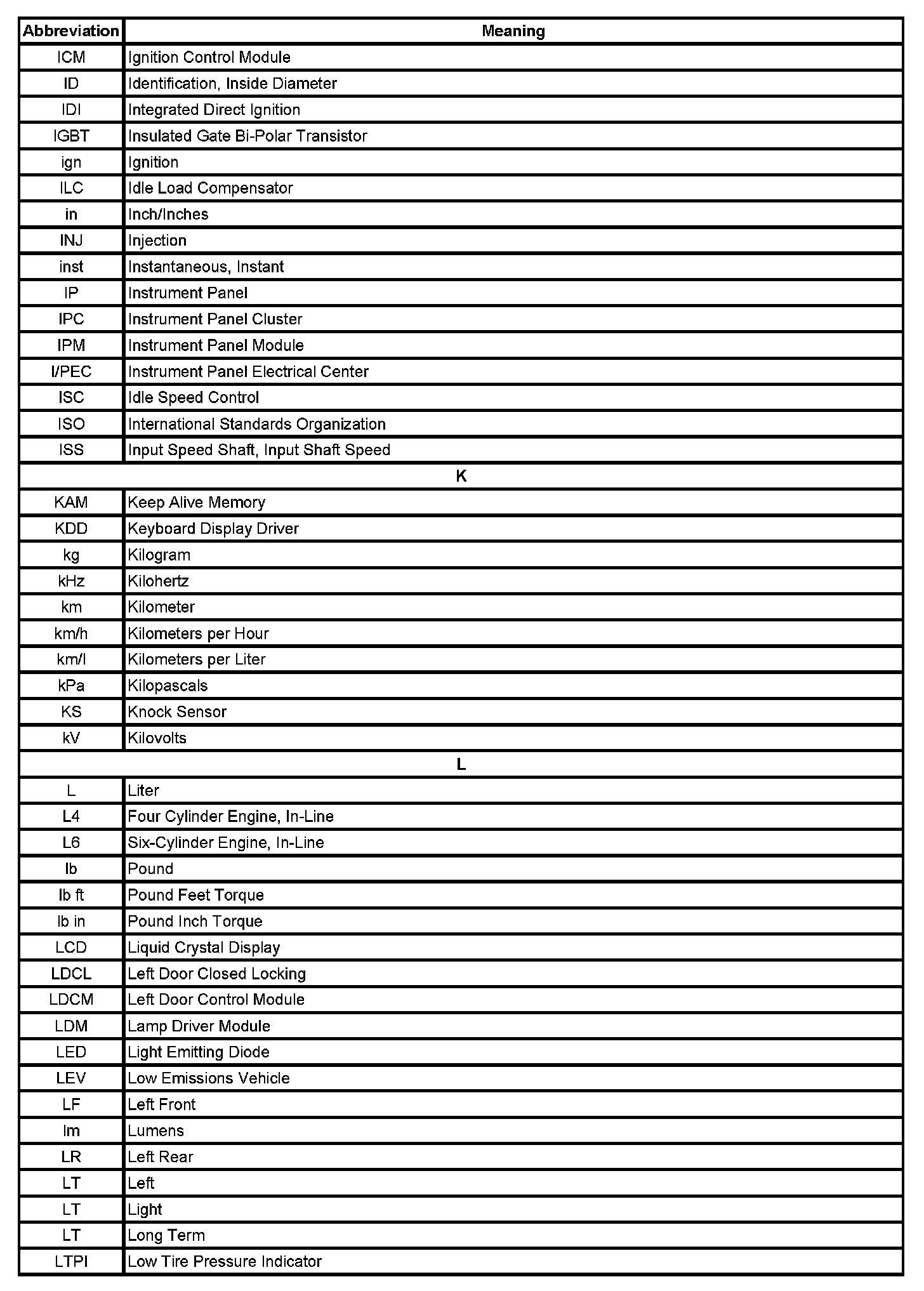 | Abbreviation | Meaning |
|---|---|
| ICM | Ignition Control Module |
| ID | Identification, Inside Diameter |
| IDI | Integrated Direct Ignition |
| IGBT | Insulated Gate Bi-Polar Transistor |
| ign | Ignition |
| ILC | Idle Load Compensator |
| in | Inch/Inches |
| INJ | Injection |
| inst | Instantaneous, Instant |
| IP | Instrument Panel |
| IPC | Instrument Panel Cluster |
| IPM | Instrument Panel Module |
| I/PEC | Instrument Panel Electrical Center |
| ISC | Idle Speed Control |
| ISO | International Standards Organization |
| ISS | Input Speed Shaft, Input Shaft Speed |
| K | |
| KAM | Keep Alive Memory |
| KDD | Keyboard Display Driver |
| kg | Kilogram |
| kHz | Kilohertz |
| km | Kilometer |
| km/h | Kilometers per Hour |
| km/l | Kilometers per Liter |
| kPa | Kilopascals |
| KS | Knock Sensor |
| kV | Kilovolts |
| L | |
| L | Liter |
| L4 | Four Cylinder Engine, In-Line |
| L6 | Six-Cylinder Engine, In-Line |
| lb | Pound |
| lb ft | Pound Feet Torque |
| lb in | Pound Inch Torque |
| LCD | Liquid Crystal Display |
| LDCL | Left Door Closed Locking |
| LDCM | Left Door Control Module |
| LDM | Lamp Driver Module |
| LED | Light Emitting Diode |
| LEV | Low Emissions Vehicle |
| LF | Left Front |
| lm | Lumens |
| LR | Left Rear |
| LT | Left |
| LT | Light |
| LT | Long Term |
| LTPI | Low Tire Pressure Indicator |